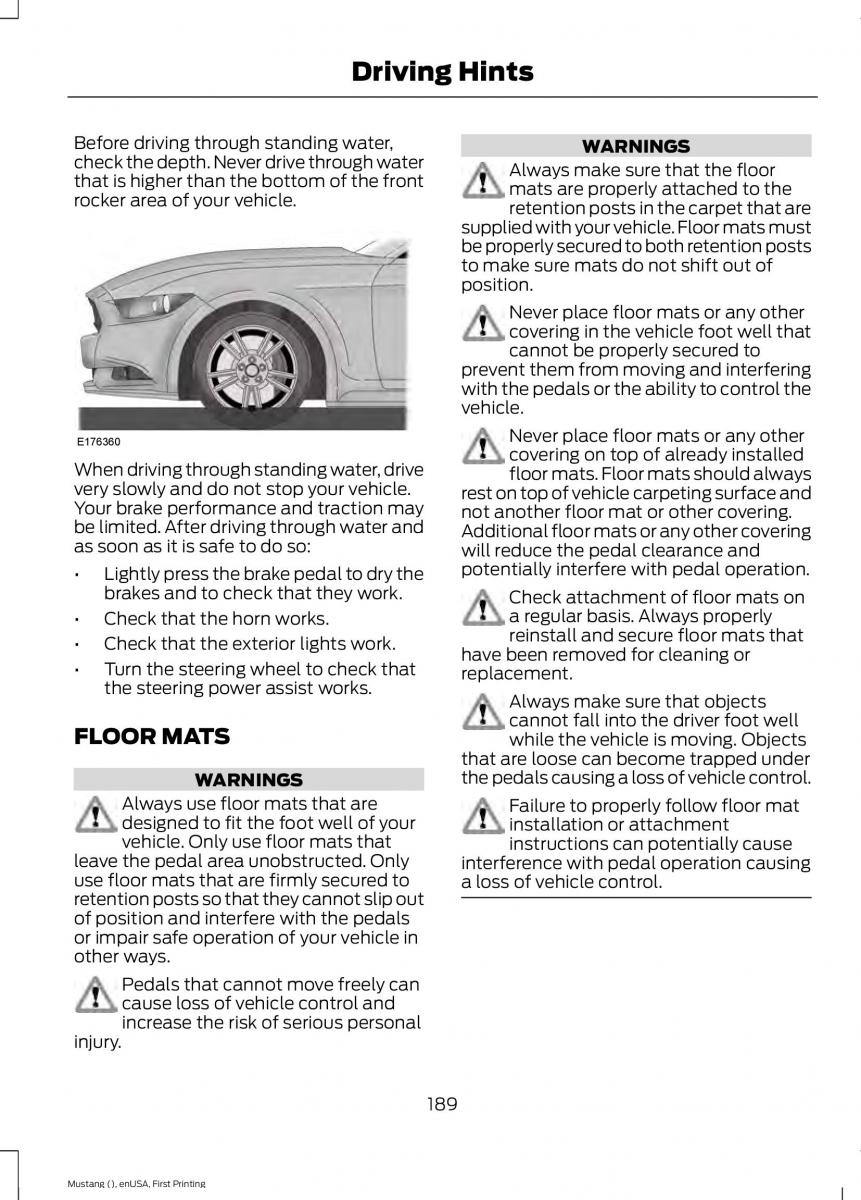 Driving Hints

Before driving through standing water, check the depth. Never drive through water that is higher than the bottom of the front rocker area of your vehicle.

E176360

When driving through standing water, drive very slowly and do not stop your vehicle. Your brake performance and traction may be limited. After driving through water and as soon as it is safe to do so:

• Lightly press the brake pedal to dry the brakes and to check that they work.
• Check that the horn works.
• Check that the exterior lights work.
• Turn the steering wheel to check that the steering power assist works.

FLOOR MATS

WARNINGS

Always use floor mats that are designed to fit the foot well of your vehicle. Only use floor mats that leave the pedal area unobstructed. Only use floor mats that are firmly secured to retention posts so that they cannot slip out of position and interfere with the pedals or impair safe operation of your vehicle in other ways.

Pedals that cannot move freely can cause loss of vehicle control and increase the risk of serious personal injury.

WARNINGS

Always make sure that the floor mats are properly attached to the retention posts in the carpet that are supplied with your vehicle. Floor mats must be properly secured to both retention posts to make sure mats do not shift out of position.

Never place floor mats or any other covering in the vehicle foot well that cannot be properly secured to prevent them from moving and interfering with the pedals or the ability to control the vehicle.

Never place floor mats or any other covering on top of already installed floor mats. Floor mats should always rest on top of vehicle carpeting surface and not another floor mat or other covering. Additional floor mats or any other covering will reduce the pedal clearance and potentially interfere with pedal operation.

Check attachment of floor mats on a regular basis. Always properly reinstall and secure floor mats that have been removed for cleaning or replacement.

Always make sure that objects cannot fall into the driver foot well while the vehicle is moving. Objects that are loose can become trapped under the pedals causing a loss of vehicle control.

Failure to properly follow floor mat installation or attachment instructions can potentially cause interference with pedal operation causing a loss of vehicle control.

189

Mustang (), enUSA, First Printing